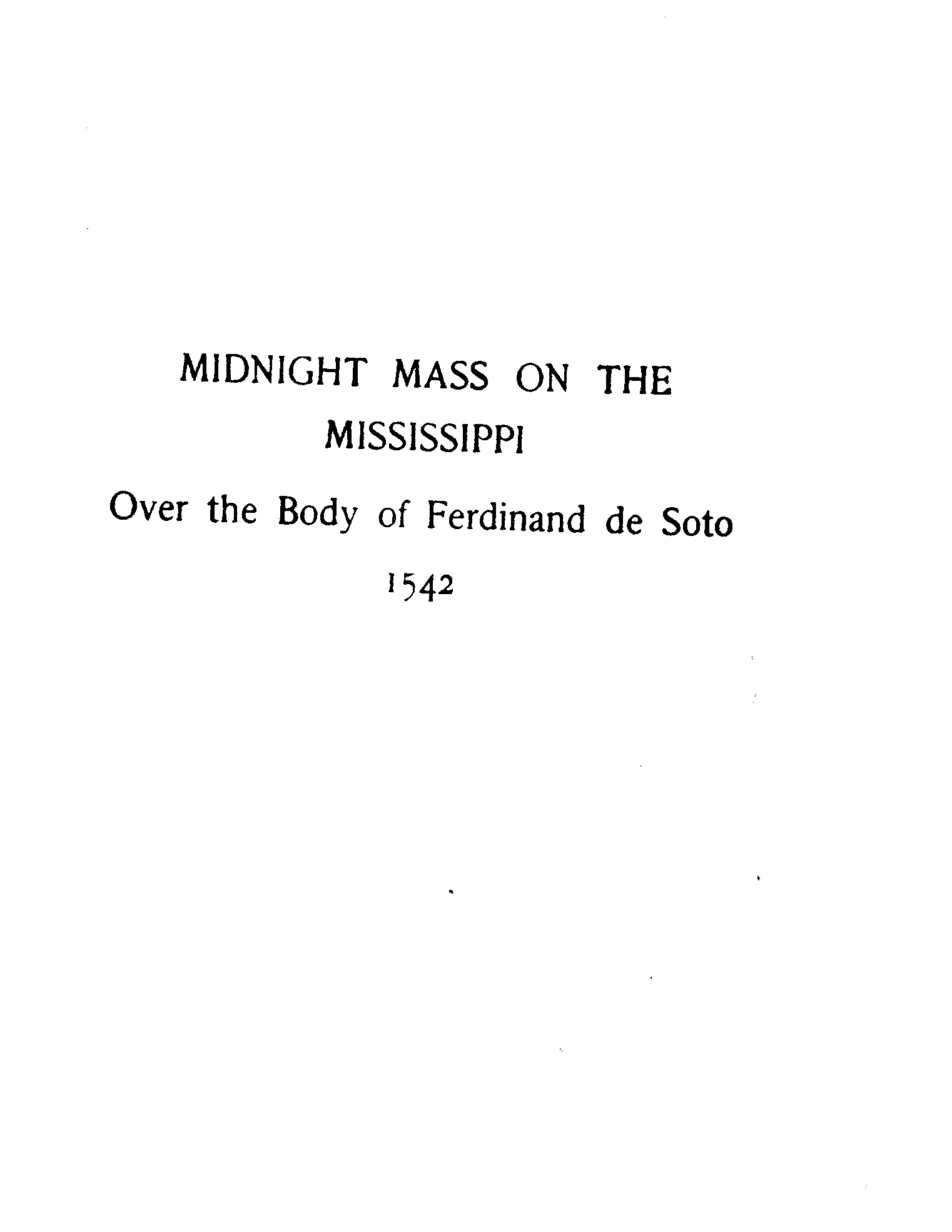 MIDNIGHT MASS ON THE MISSISSIPPI

Over the Body of Ferdinand de Soto

1542